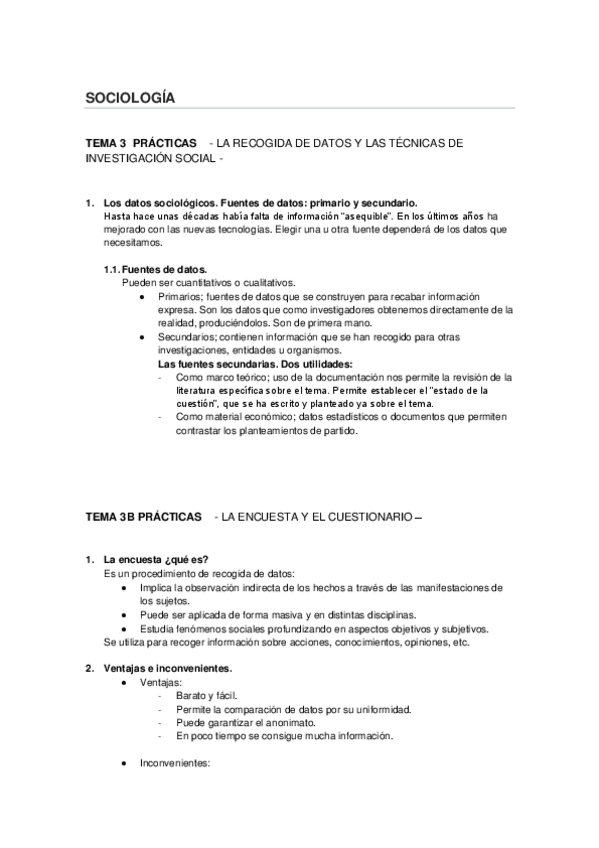 SOCIOLOGÍA

TEMA 3 PRÁCTICAS - LA RECOGIDA DE DATOS Y LAS TÉCNICAS DE INVESTIGACIÓN SOCIAL -

1. Los datos sociológicos. Fuentes de datos: primario y secundario.
Hasta hace unas décadas había falta de información "asequible". En los últimos años ha mejorado con las nuevas tecnologías. Elegir una u otra fuente dependerá de los datos que necesitamos.

1.1. Fuentes de datos.
Pueden ser cuantitativos o cualitativos.
• Primarios; fuentes de datos que se construyen para recabar información expresa. Son los datos que como investigadores obtenemos directamente de la realidad, produciéndolos. Son de primera mano.
• Secundarios; contienen información que se han recogido para otras investigaciones, entidades u organismos.
Las fuentes secundarias. Dos utilidades:
- Como marco teórico; uso de la documentación nos permite la revisión de la literatura específica sobre el tema. Permite establecer el "estado de la cuestión", que se ha escrito y planteado ya sobre el tema.
- Como material económico; datos estadísticos o documentos que permiten contrastar los planteamientos de partido.

TEMA 3B PRÁCTICAS - LA ENCUESTA Y EL CUESTIONARIO –

1. La encuesta ¿qué es?
Es un procedimiento de recogida de datos:
• Implica la observación indirecta de los hechos a través de las manifestaciones de los sujetos.
• Puede ser aplicada de forma masiva y en distintas disciplinas.
• Estudia fenómenos sociales profundizando en aspectos objetivos y subjetivos.
Se utiliza para recoger información sobre acciones, conocimientos, opiniones, etc.

2. Ventajas e inconvenientes.
• Ventajas:
- Barato y fácil.
- Permite la comparación de datos por su uniformidad.
- Puede garantizar el anonimato.
- En poco tiempo se consigue mucha información.

• Inconvenientes: